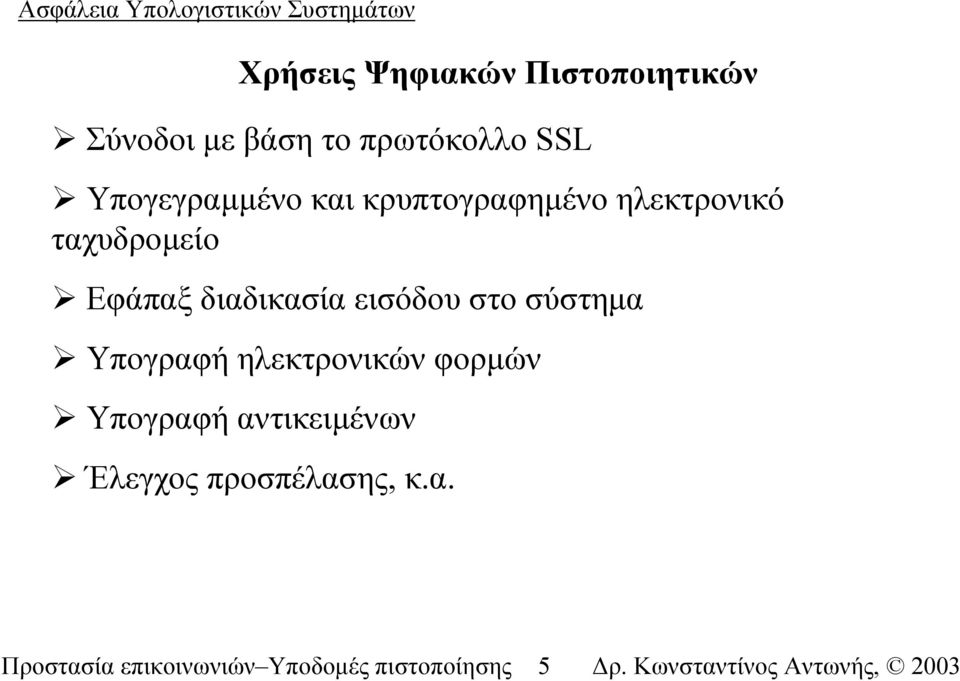 Ασφάλεια Υπολογιστικών Συστημάτων

Χρήσεις Ψηφιακών Πιστοποιητικών

➢ Σύνοδοι με βάση το πρωτόκολλο SSL

➢ Υπογεγραμμένο και κρυπτογραφημένο ηλεκτρονικό ταχυδρομείο

➢ Εφάπαξ διαδικασία εισόδου στο σύστημα

➢ Υπογραφή ηλεκτρονικών φορμών

➢ Υπογραφή αντικειμένων

➢ Έλεγχος προσπέλασης, κ.α.

Προστασία επικοινωνιών–Υποδομές πιστοποίησης 5 Δρ. Κωνσταντίνος Αντωνής, © 2003